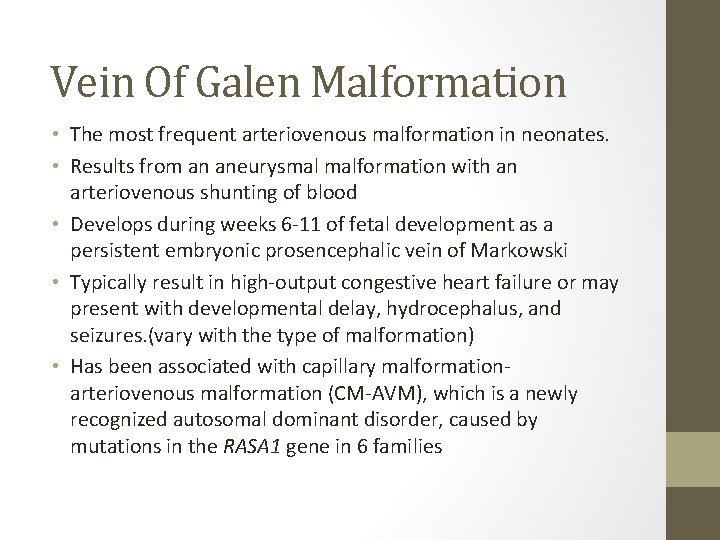 Vein Of Galen Malformation

• The most frequent arteriovenous malformation in neonates.
• Results from an aneurysmal malformation with an arteriovenous shunting of blood
• Develops during weeks 6-11 of fetal development as a persistent embryonic prosencephalic vein of Markowski
• Typically result in high-output congestive heart failure or may present with developmental delay, hydrocephalus, and seizures.(vary with the type of malformation)
• Has been associated with capillary malformation-arteriovenous malformation (CM-AVM), which is a newly recognized autosomal dominant disorder, caused by mutations in the RASA1 gene in 6 families